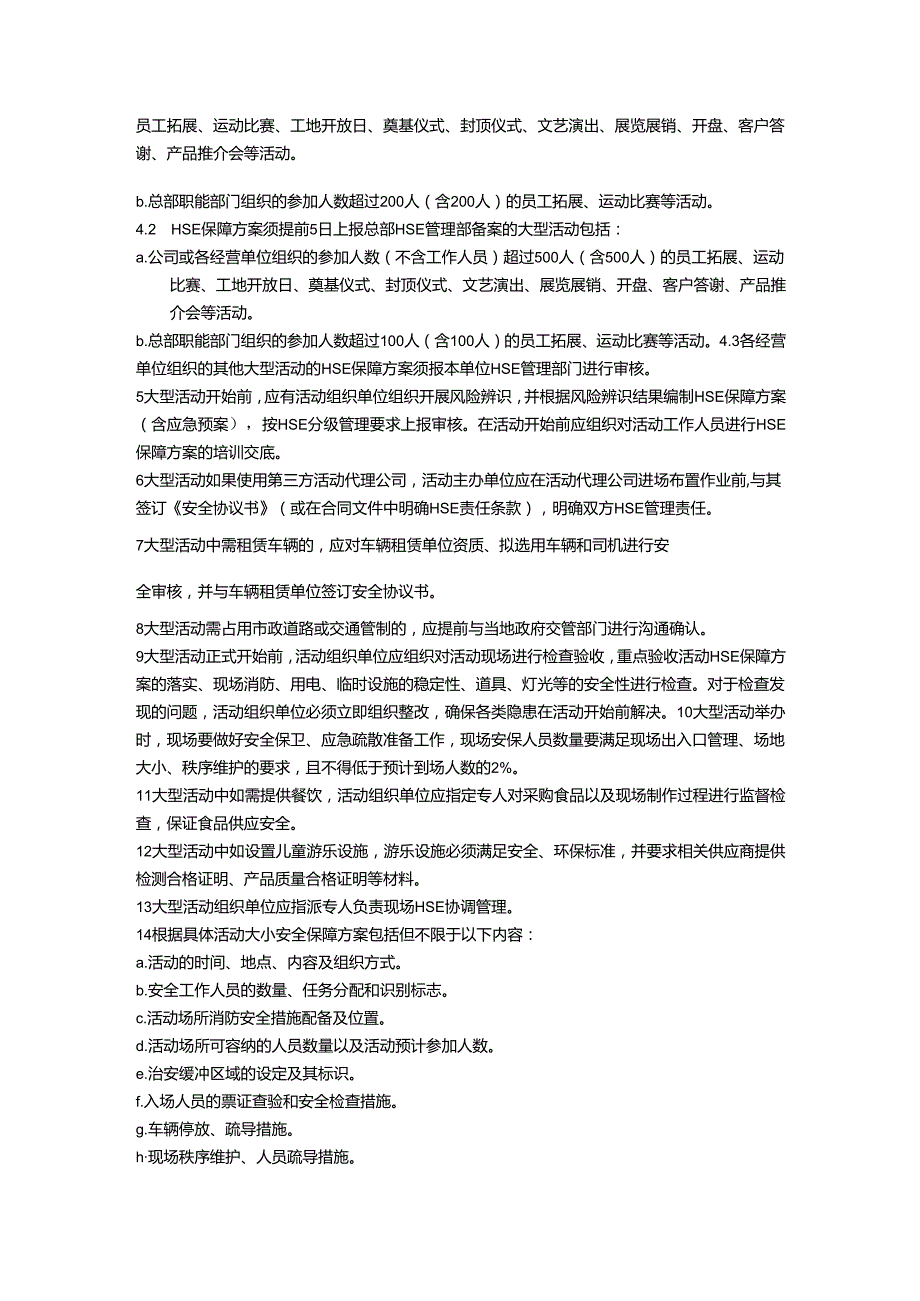 员工拓展、运动比赛、工地开放日、奠基仪式、封顶仪式、文艺演出、展览展销、开盘、客户答谢、产品推介会等活动。

b.总部职能部门组织的参加人数超过200人（含200人）的员工拓展、运动比赛等活动。

4.2 HSE保障方案须提前5日上报总部HSE管理部备案的大型活动包括：

a.公司或各经营单位组织的参加人数（不含工作人员）超过500人（含500人）的员工拓展、运动比赛、工地开放日、奠基仪式、封顶仪式、文艺演出、展览展销、开盘、客户答谢、产品推介会等活动。

b.总部职能部门组织的参加人数超过100人（含100人）的员工拓展、运动比赛等活动。4.3各经营单位组织的其他大型活动的HSE保障方案须报本单位HSE管理部门进行审核。

5大型活动开始前，应有活动组织单位组织开展风险辨识，并根据风险辨识结果编制HSE保障方案（含应急预案），按HSE分级管理要求上报审核。在活动开始前应组织对活动工作人员进行HSE保障方案的培训交底。

6大型活动如果使用第三方活动代理公司，活动主办单位应在活动代理公司进场布置作业前,与其签订《安全协议书》（或在合同文件中明确HSE责任条款），明确双方HSE管理责任。

7大型活动中需租赁车辆的，应对车辆租赁单位资质、拟选用车辆和司机进行安

全审核，并与车辆租赁单位签订安全协议书。

8大型活动需占用市政道路或交通管制的，应提前与当地政府交管部门进行沟通确认。

9大型活动正式开始前，活动组织单位应组织对活动现场进行检查验收，重点验收活动HSE保障方案的落实、现场消防、用电、临时设施的稳定性、道具、灯光等的安全性进行检查。对于检查发现的问题，活动组织单位必须立即组织整改，确保各类隐患在活动开始前解决。10大型活动举办时，现场要做好安全保卫、应急疏散准备工作，现场安保人员数量要满足现场出入口管理、场地大小、秩序维护的要求，且不得低于预计到场人数的2%。

11大型活动中如需提供餐饮，活动组织单位应指定专人对采购食品以及现场制作过程进行监督检查，保证食品供应安全。

12大型活动中如设置儿童游乐设施，游乐设施必须满足安全、环保标准，并要求相关供应商提供检测合格证明、产品质量合格证明等材料。

13大型活动组织单位应指派专人负责现场HSE协调管理。

14根据具体活动大小安全保障方案包括但不限于以下内容：

a.活动的时间、地点、内容及组织方式。

b.安全工作人员的数量、任务分配和识别标志。

c.活动场所消防安全措施配备及位置。

d.活动场所可容纳的人员数量以及活动预计参加人数。

e.治安缓冲区域的设定及其标识。

f.入场人员的票证查验和安全检查措施。

g.车辆停放、疏导措施。

h·现场秩序维护、人员疏导措施。